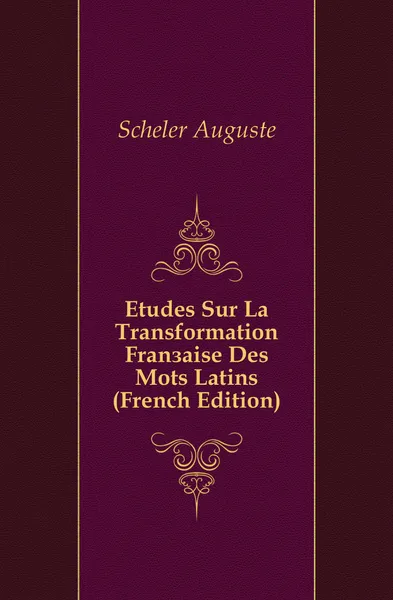 Scheler Auguste

Etudes Sur La Transformation Franзaise Des Mots Latins (French Edition)